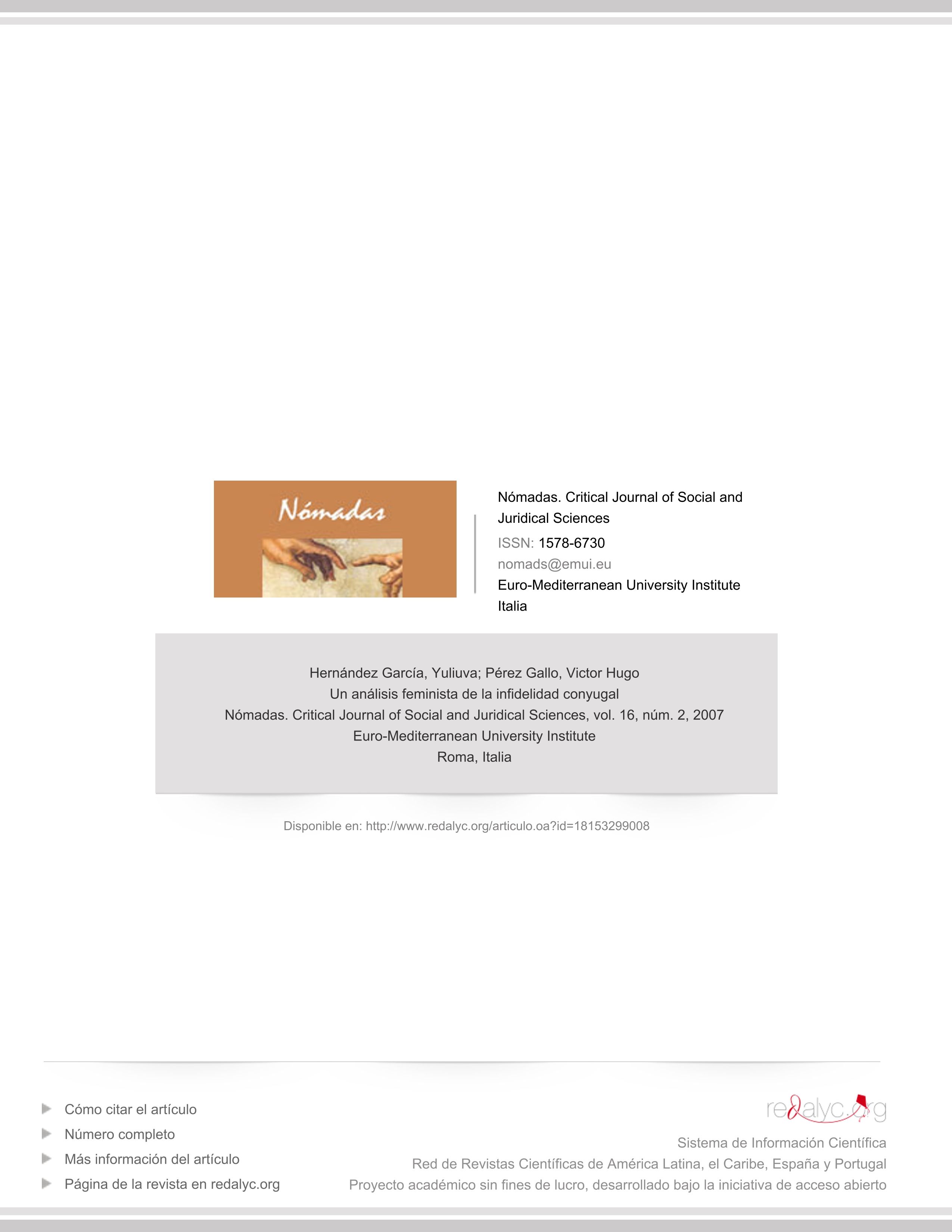 Nómadas

Nómadas. Critical Journal of Social and Juridical Sciences
ISSN: 1578-6730
nomads@emui.eu
Euro-Mediterranean University Institute
Italia

Hernández García, Yuliuva; Pérez Gallo, Victor Hugo
Un análisis feminista de la infidelidad conyugal
Nómadas. Critical Journal of Social and Juridical Sciences, vol. 16, núm. 2, 2007
Euro-Mediterranean University Institute
Roma, Italia

Disponible en: http://www.redalyc.org/articulo.oa?id=18153299008

Cómo citar el artículo
Número completo
Más información del artículo
Página de la revista en redalyc.org

redalyc.org
Sistema de Información Científica
Red de Revistas Científicas de América Latina, el Caribe, España y Portugal
Proyecto académico sin fines de lucro, desarrollado bajo la iniciativa de acceso abierto